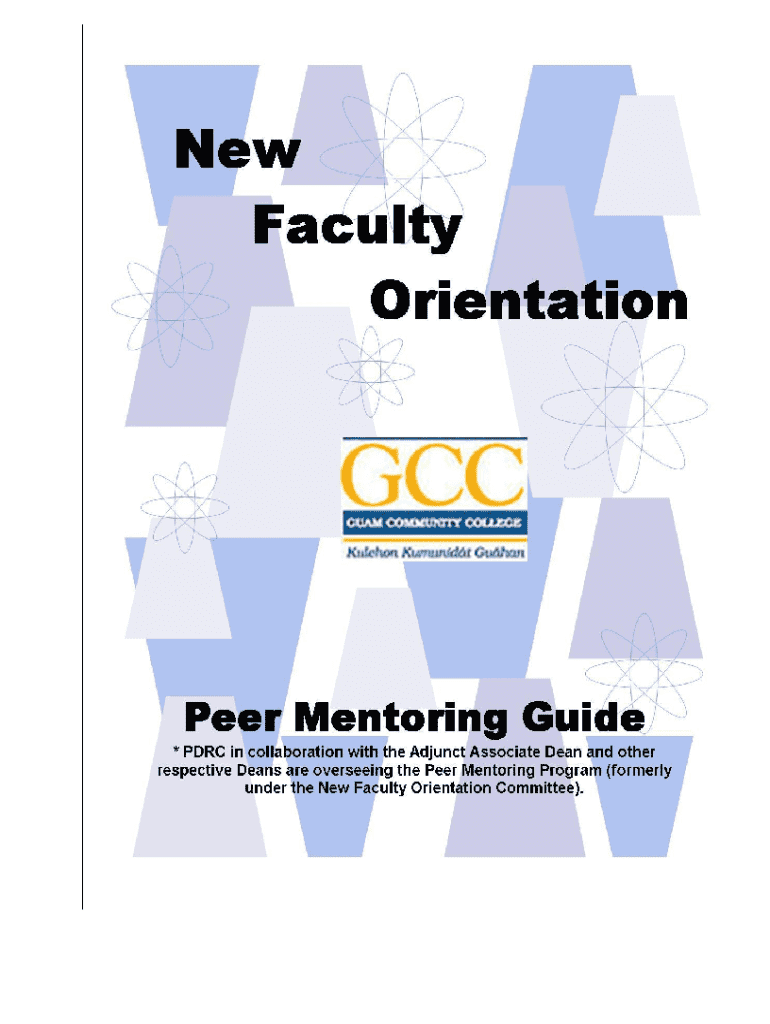 New Faculty Orientation

GCC
GUAM COMMUNITY COLLEGE
Kulehon Kumunidåt Guåhan

Peer Mentoring Guide

* PDRC in collaboration with the Adjunct Associate Dean and other respective Deans are overseeing the Peer Mentoring Program (formerly under the New Faculty Orientation Committee).